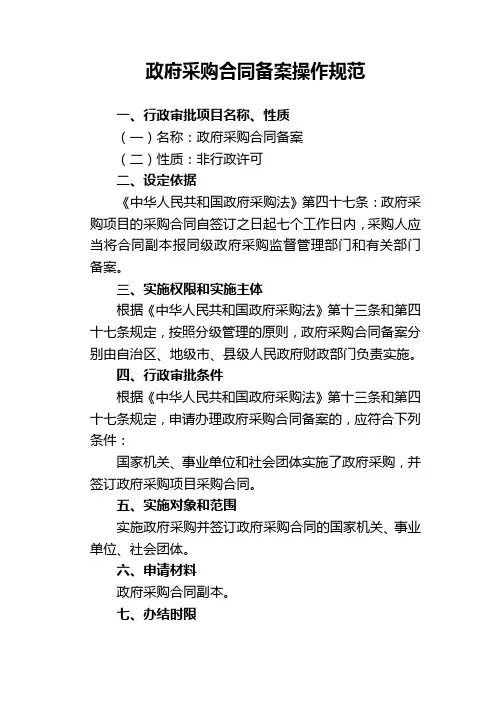 政府采购合同备案操作规范

一、行政审批项目名称、性质

（一）名称：政府采购合同备案

（二）性质：非行政许可

二、设定依据

《中华人民共和国政府采购法》第四十七条：政府采购项目的采购合同自签订之日起七个工作日内，采购人应当将合同副本报同级政府采购监督管理部门和有关部门备案。

三、实施权限和实施主体

根据《中华人民共和国政府采购法》第十三条和第四十七条规定，按照分级管理的原则，政府采购合同备案分别由自治区、地级市、县级人民政府财政部门负责实施。

四、行政审批条件

根据《中华人民共和国政府采购法》第十三条和第四十七条规定，申请办理政府采购合同备案的，应符合下列条件：

国家机关、事业单位和社会团体实施了政府采购，并签订政府采购项目采购合同。

五、实施对象和范围

实施政府采购并签订政府采购合同的国家机关、事业单位、社会团体。

六、申请材料

政府采购合同副本。

七、办结时限